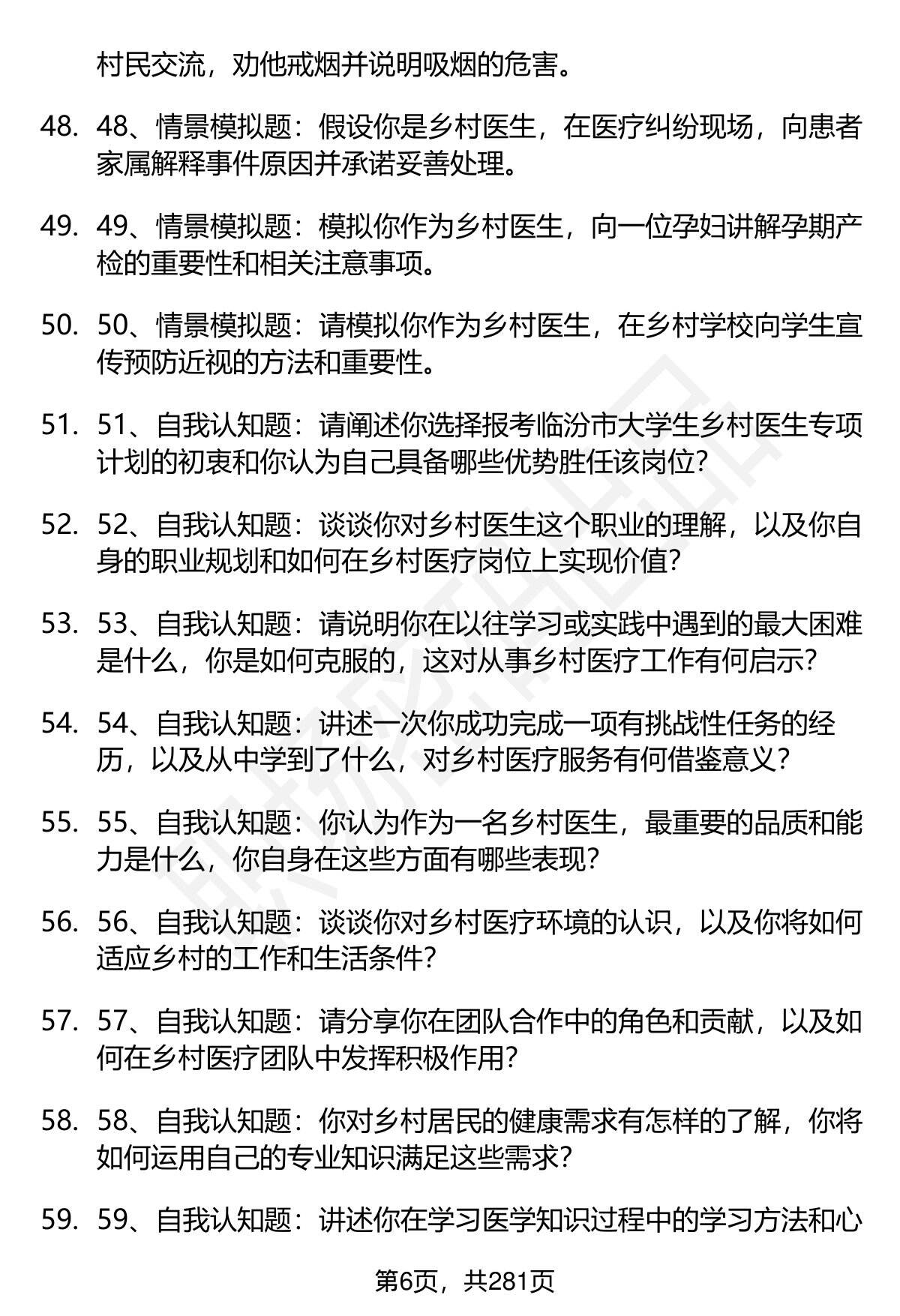 村民交流，劝他戒烟并说明吸烟的危害。

48. 48、情景模拟题：假设你是乡村医生，在医疗纠纷现场，向患者家属解释事件原因并承诺妥善处理。

49. 49、情景模拟题：模拟你作为乡村医生，向一位孕妇讲解孕期产检的重要性和相关注意事项。

50. 50、情景模拟题：请模拟你作为乡村医生，在乡村学校向学生宣传预防近视的方法和重要性。

51. 51、自我认知题：请阐述你选择报考临汾市大学生乡村医生专项计划的初衷和你认为自己具备哪些优势胜任该岗位?

52. 52、自我认知题：谈谈你对乡村医生这个职业的理解，以及你自身的职业规划和如何在乡村医疗岗位上实现价值?

53. 53、自我认知题：请说明你在以往学习或实践中遇到的最大困难是什么，你是如何克服的，这对从事乡村医疗工作有何启示?

54. 54、自我认知题：讲述一次你成功完成一项有挑战性任务的经历，以及从中学到了什么，对乡村医疗服务有何借鉴意义?

55. 55、自我认知题：你认为作为一名乡村医生，最重要的品质和能力是什么，你自身在这些方面有哪些表现?

56. 56、自我认知题：谈谈你对乡村医疗环境的认识，以及你将如何适应乡村的工作和生活条件?

57. 57、自我认知题：请分享你在团队合作中的角色和贡献，以及如何在乡村医疗团队中发挥积极作用?

58. 58、自我认知题：你对乡村居民的健康需求有怎样的了解，你将如何运用自己的专业知识满足这些需求?

59. 59、自我认知题：讲述你在学习医学知识过程中的学习方法和心

第6页，共281页